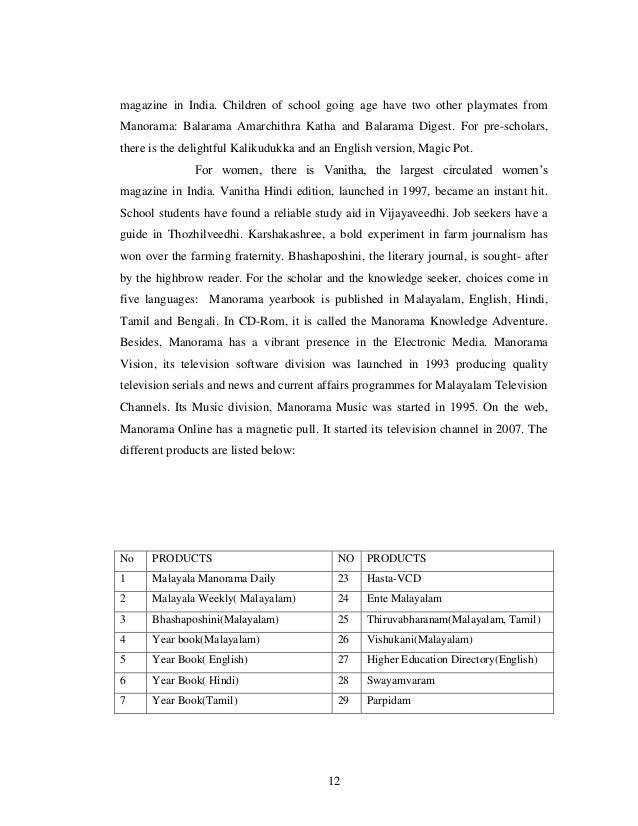 magazine in India. Children of school going age have two other playmates from Manorama: Balarama Amarchithra Katha and Balarama Digest. For pre-scholars, there is the delightful Kalikudukka and an English version, Magic Pot.

For women, there is Vanitha, the largest circulated women's magazine in India. Vanitha Hindi edition, launched in 1997, became an instant hit. School students have found a reliable study aid in Vijayaveedhi. Job seekers have a guide in Thozhilveedhi. Karshakashree, a bold experiment in farm journalism has won over the farming fraternity. Bhashaposhini, the literary journal, is sought- after by the highbrow reader. For the scholar and the knowledge seeker, choices come in five languages: Manorama yearbook is published in Malayalam, English, Hindi, Tamil and Bengali. In CD-Rom, it is called the Manorama Knowledge Adventure. Besides, Manorama has a vibrant presence in the Electronic Media. Manorama Vision, its television software division was launched in 1993 producing quality television serials and news and current affairs programmes for Malayalam Television Channels. Its Music division, Manorama Music was started in 1995. On the web, Manorama Online has a magnetic pull. It started its television channel in 2007. The different products are listed below:

| No | PRODUCTS | NO | PRODUCTS |
|---|---|---|---|
| 1 | Malayala Manorama Daily | 23 | Hasta-VCD |
| 2 | Malayala Weekly( Malayalam) | 24 | Ente Malayalam |
| 3 | Bhashaposhini(Malayalam) | 25 | Thiruvabharanam(Malayalam, Tamil) |
| 4 | Year book(Malayalam) | 26 | Vishukani(Malayalam) |
| 5 | Year Book( English) | 27 | Higher Education Directory(English) |
| 6 | Year Book( Hindi) | 28 | Swayamvaram |
| 7 | Year Book(Tamil) | 29 | Parpidam |

12